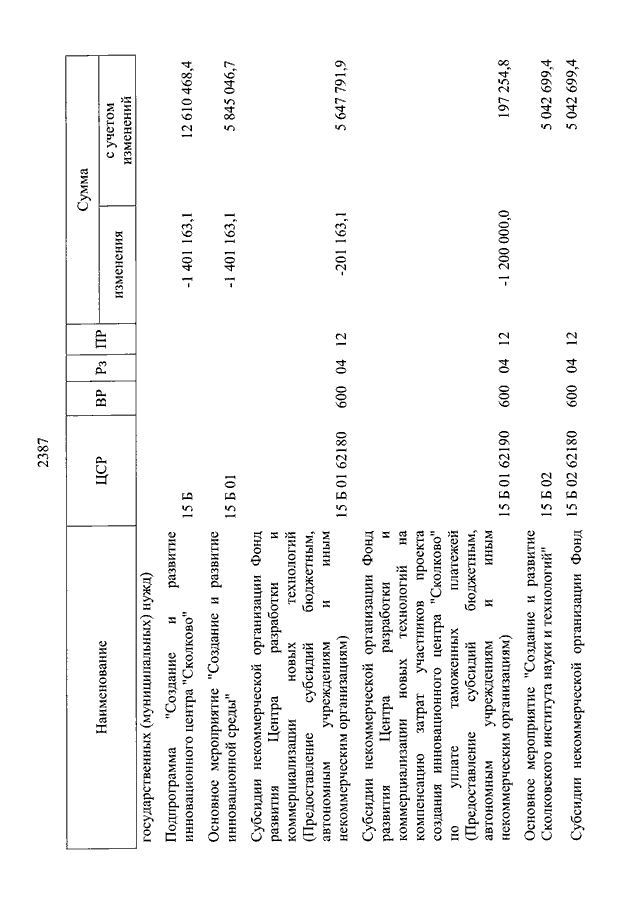 2387

| Наименование | ЦСР | ВР | Рз | ПР | Сумма изменения | Сумма с учетом изменений |
|---|---|---|---|---|---|---|
| государственных (муниципальных) нужд) | | | | | | |
| Подпрограмма "Создание и развитие инновационного центра "Сколково" | 15 Б | | | | -1 401 163,1 | 12 610 468,4 |
| Основное мероприятие "Создание и развитие инновационной среды" | 15 Б 01 | | | | -1 401 163,1 | 5 845 046,7 |
| Субсидии некоммерческой организации Фонд развития Центра разработки и коммерциализации новых технологий (Предоставление субсидий бюджетным, автономным учреждениям и иным некоммерческим организациям) | 15 Б 01 62180 | 600 | 04 | 12 | -201 163,1 | 5 647 791,9 |
| Субсидии некоммерческой организации Фонд развития Центра разработки и коммерциализации новых технологий на компенсацию затрат участников проекта создания инновационного центра "Сколково" по уплате таможенных платежей (Предоставление субсидий бюджетным, автономным учреждениям и иным некоммерческим организациям) | 15 Б 01 62190 | 600 | 04 | 12 | -1 200 000,0 | 197 254,8 |
| Основное мероприятие "Создание и развитие Сколковского института науки и технологий" | 15 Б 02 | | | | | 5 042 699,4 |
| Субсидии некоммерческой организации Фонд | 15 Б 02 62180 | 600 | 04 | 12 | | 5 042 699,4 |